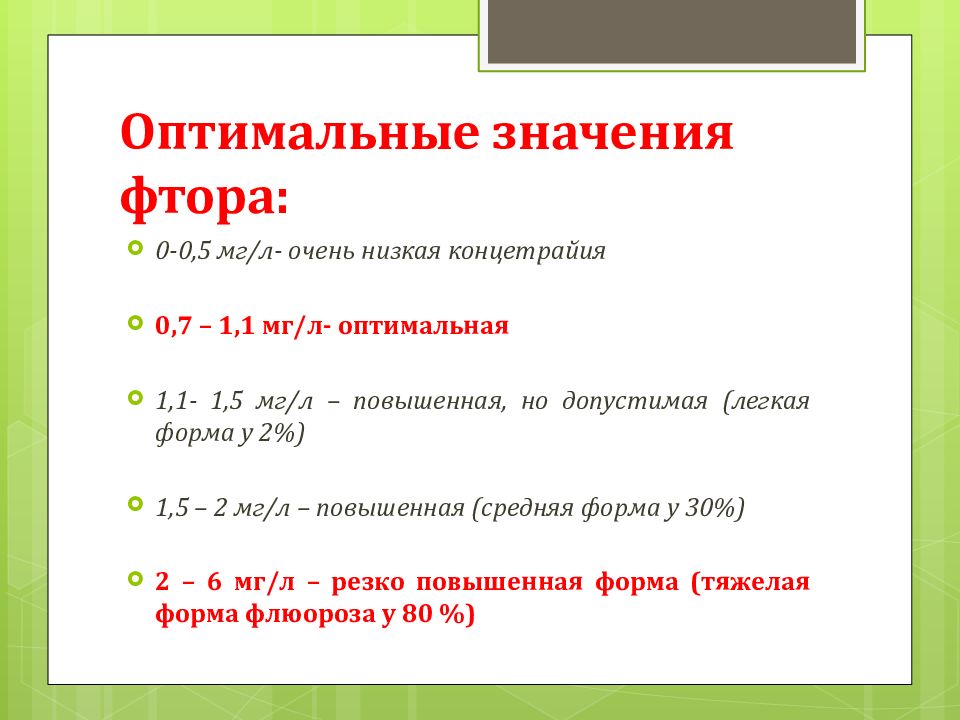 Оптимальные значения фтора:

0-0,5 мг/л- очень низкая концетрайия

0,7 – 1,1 мг/л- оптимальная

1,1- 1,5 мг/л – повышенная, но допустимая (легкая форма у 2%)

1,5 – 2 мг/л – повышенная (средняя форма у 30%)

2 – 6 мг/л – резко повышенная форма (тяжелая форма флюороза у 80 %)